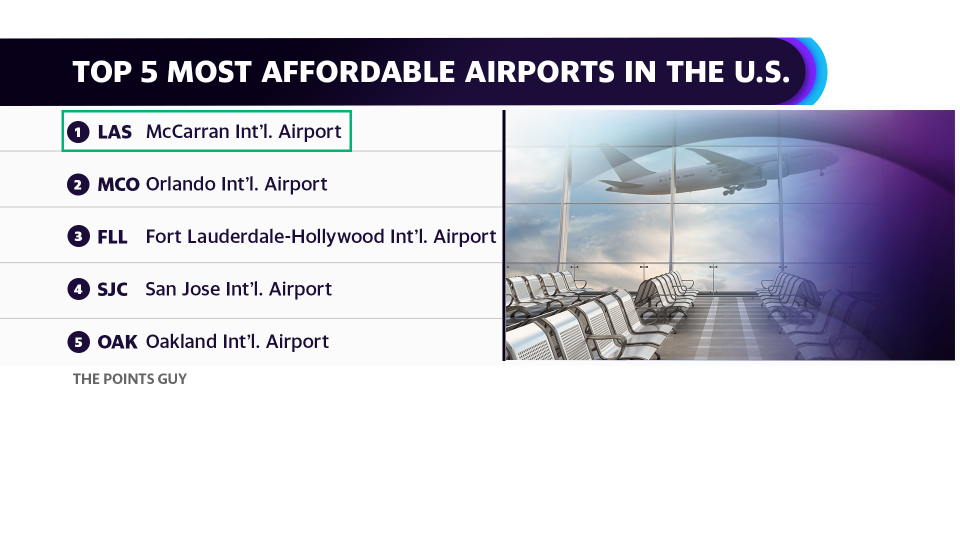 TOP 5 MOST AFFORDABLE AIRPORTS IN THE U.S.

1 LAS McCarran Int'l. Airport

2 MCO Orlando Int'l. Airport

3 FLL Fort Lauderdale-Hollywood Int'l. Airport

4 SJC San Jose Int'l. Airport

5 OAK Oakland Int'l. Airport

THE POINTS GUY